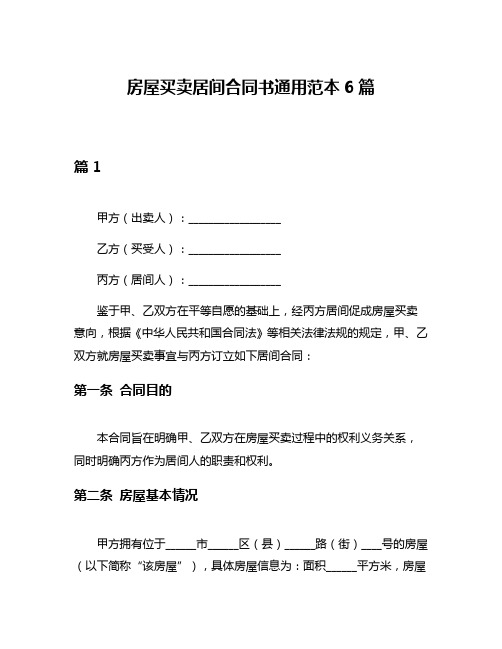 房屋买卖居间合同书通用范本 6 篇

篇 1

甲方（出卖人）：________________

乙方（买受人）：________________

丙方（居间人）：________________

鉴于甲、乙双方在平等自愿的基础上，经丙方居间促成房屋买卖意向，根据《中华人民共和国合同法》等相关法律法规的规定，甲、乙双方就房屋买卖事宜与丙方订立如下居间合同：

第一条 合同目的

本合同旨在明确甲、乙双方在房屋买卖过程中的权利义务关系，同时明确丙方作为居间人的职责和权利。

第二条 房屋基本情况

甲方拥有位于_____市_____区（县）_____路（街）___号的房屋（以下简称“该房屋”），具体房屋信息为：面积______平方米，房屋